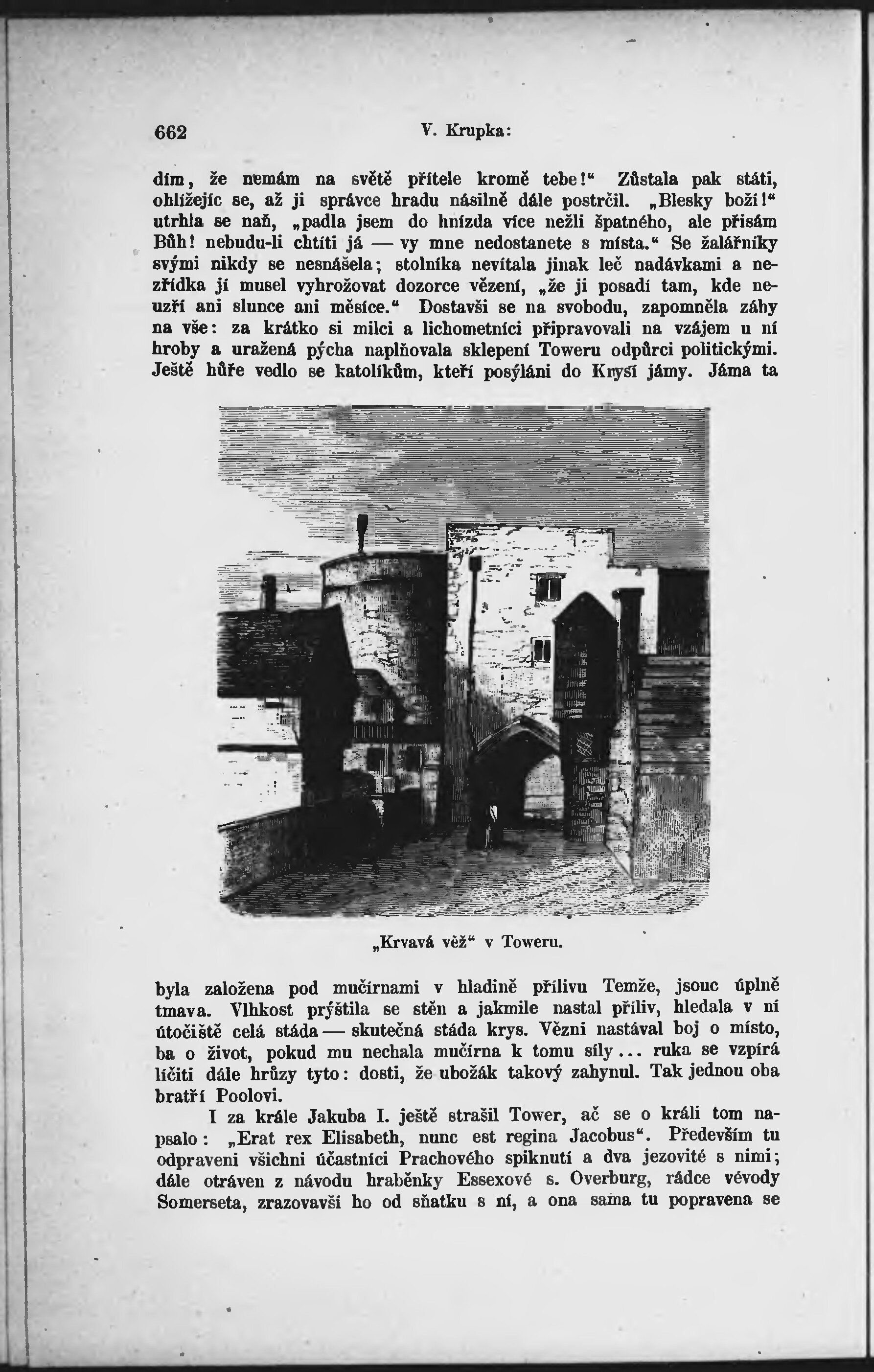 662 V. Krupka:

dím, že nemám na světě přítele kromě tebe!“ Zůstala pak státi, ohlížejíc se, až ji správce hradu násilně dále postrčil. „Blesky boží!“ utrhla se naň, „padla jsem do hnízda více nežli špatného, ale přisám Bůh! nebudu-li chtíti já — vy mne nedostanete s místa.“ Se žalářníky svými nikdy se nesnášela; stolníka nevítala jinak leč nadávkami a nezřídka jí musel vyhrožovat dozorce vězení, „že ji posadí tam, kde neuzří ani slunce ani měsíce.“ Dostavši se na svobodu, zapomněla záhy na vše: za krátko si milci a lichometníci připravovali na vzájem u ní hroby a uražená pýcha naplňovala sklepení Toweru odpůrci politickými. Ještě hůře vedlo se katolíkům, kteří posýláni do Krysí jámy. Jáma ta

„Krvavá věž“ v Toweru.

byla založena pod mučírnami v hladině přílivu Temže, jsouc úplně tmava. Vlhkost prýštila se stěn a jakmile nastal příliv, hledala v ní útočiště celá stáda — skutečná stáda krys. Vězni nastával boj o místo, ba o život, pokud mu nechala mučírna k tomu síly... ruka se vzpírá líčiti dále hrůzy tyto: dosti, že ubožák takový zahynul. Tak jednou oba bratří Poolovi.

I za krále Jakuba I. ještě strašil Tower, ač se o králi tom napsalo: „Erat rex Elisabeth, nunc est regina Jacobus“. Především tu odpraveni všichni účastníci Prachového spiknutí a dva jezovité s nimi; dále otráven z návodu hraběnky Essexové s. Overburg, rádce vévody Somerseta, zrazovavší ho od sňatku s ní, a ona sama tu popravena se